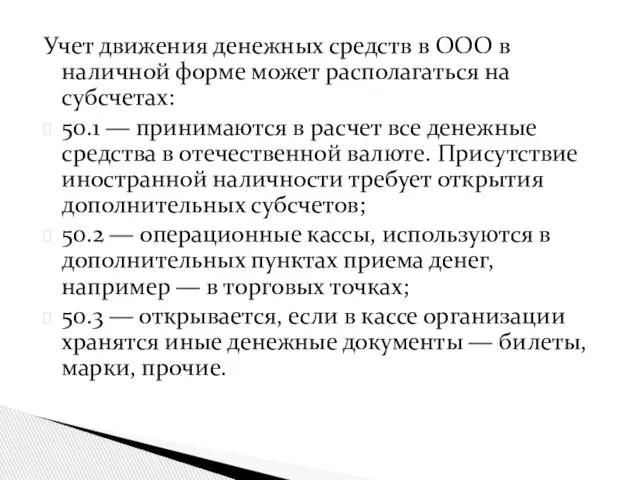 Учет движения денежных средств в ООО в наличной форме может располагаться на субсчетах:

50.1 — принимаются в расчет все денежные средства в отечественной валюте. Присутствие иностранной наличности требует открытия дополнительных субсчетов;

50.2 — операционные кассы, используются в дополнительных пунктах приема денег, например — в торговых точках;

50.3 — открывается, если в кассе организации хранятся иные денежные документы — билеты, марки, прочие.